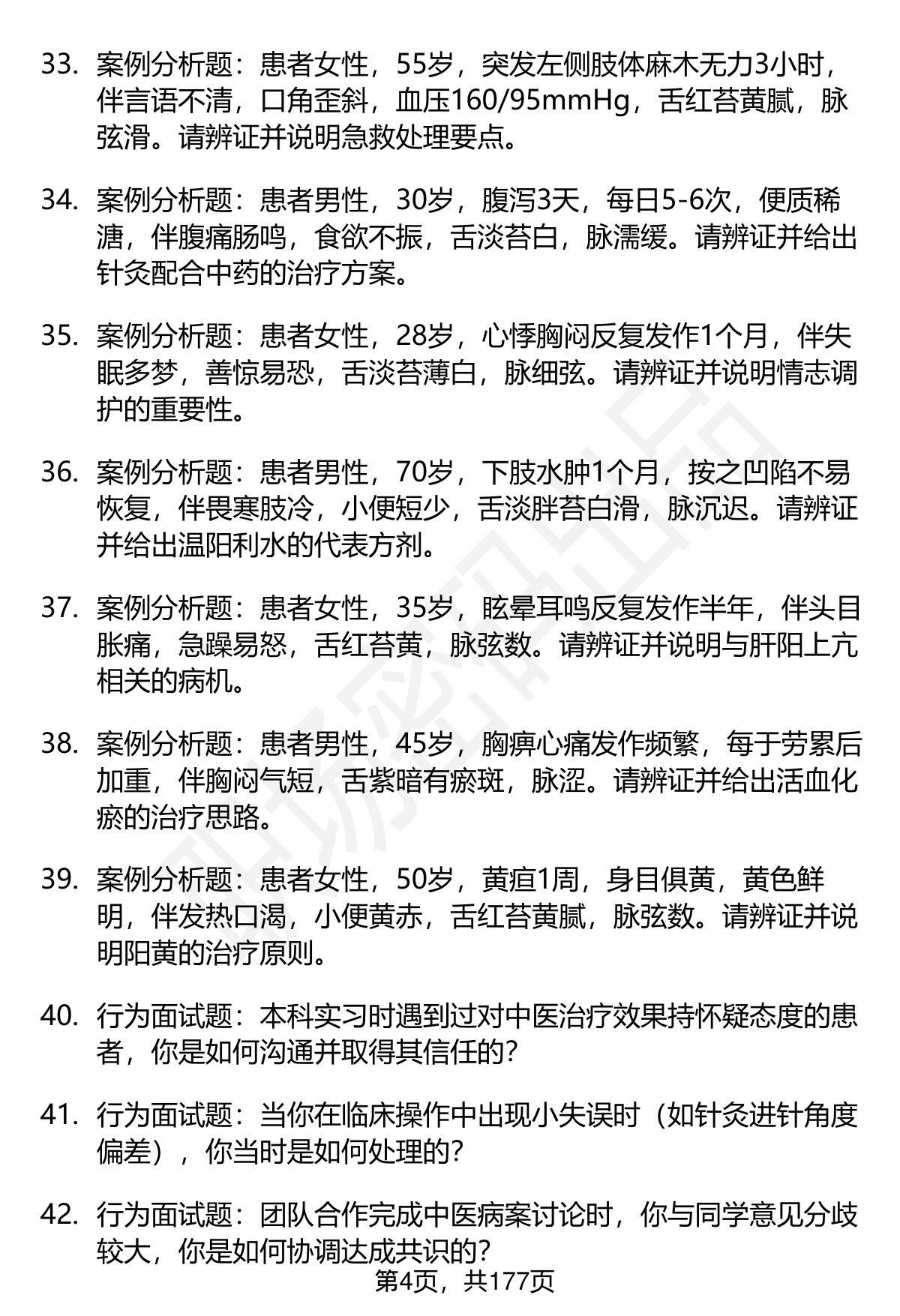 33. 案例分析题：患者女性，55岁，突发左侧肢体麻木无力3小时，伴言语不清，口角歪斜，血压160/95mmHg，舌红苔黄腻，脉弦滑。请辨证并说明急救处理要点。

34. 案例分析题：患者男性，30岁，腹泻3天，每日5-6次，便质稀溏，伴腹痛肠鸣，食欲不振，舌淡苔白，脉濡缓。请辨证并给出针灸配合中药的治疗方案。

35. 案例分析题：患者女性，28岁，心悸胸闷反复发作1个月，伴失眠多梦，善惊易恐，舌淡苔薄白，脉细弦。请辨证并说明情志调护的重要性。

36. 案例分析题：患者男性，70岁，下肢水肿1个月，按之凹陷不易恢复，伴畏寒肢冷，小便短少，舌淡胖苔白滑，脉沉迟。请辨证并给出温阳利水的代表方剂。

37. 案例分析题：患者女性，35岁，眩晕耳鸣反复发作半年，伴头目胀痛，急躁易怒，舌红苔黄，脉弦数。请辨证并说明与肝阳上亢相关的病机。

38. 案例分析题：患者男性，45岁，胸痹心痛发作频繁，每于劳累后加重，伴胸闷气短，舌紫暗有瘀斑，脉涩。请辨证并给出活血化瘀的治疗思路。

39. 案例分析题：患者女性，50岁，黄疸1周，身目俱黄，黄色鲜明，伴发热口渴，小便黄赤，舌红苔黄腻，脉弦数。请辨证并说明阳黄的治疗原则。

40. 行为面试题：本科实习时遇到过对中医治疗效果持怀疑态度的患者，你是如何沟通并取得其信任的？

41. 行为面试题：当你在临床操作中出现小失误时（如针灸进针角度偏差），你当时是如何处理的？

42. 行为面试题：团队合作完成中医病案讨论时，你与同学意见分歧较大，你是如何协调达成共识的？

第4页，共177页